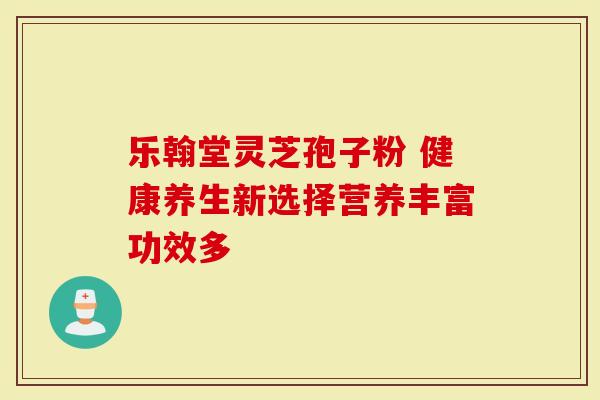 乐翰堂灵芝孢子粉 健康养生新选择营养丰富功效多